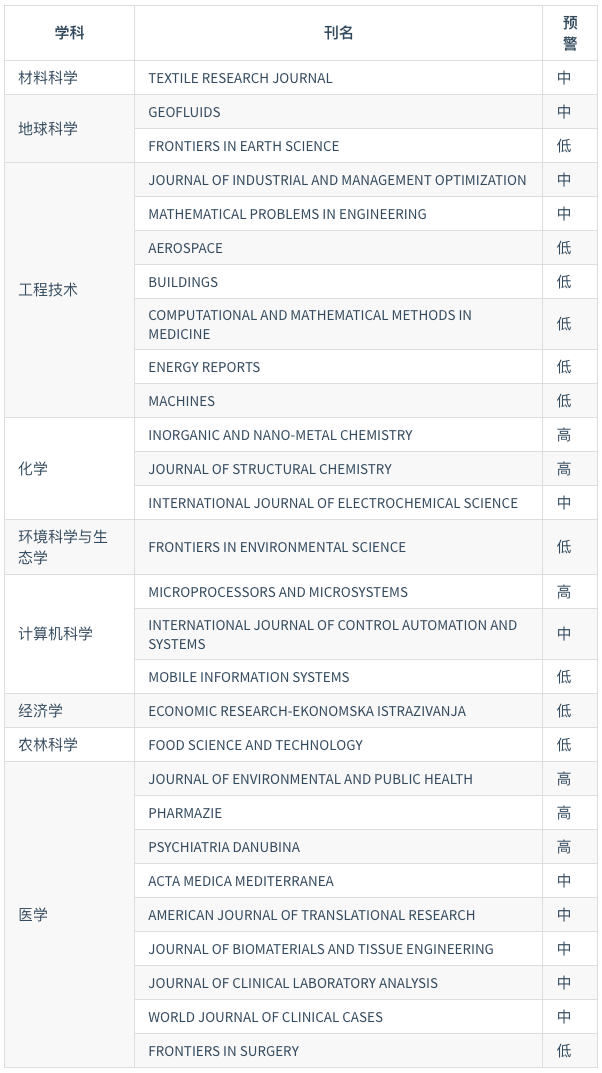 | 学科 | 刊名 | 预警 |
|---|---|---|
| 材料科学 | TEXTILE RESEARCH JOURNAL | 中 |
| 地球科学 | GEOFLUIDS | 中 |
|  | FRONTIERS IN EARTH SCIENCE | 低 |
| 工程技术 | JOURNAL OF INDUSTRIAL AND MANAGEMENT OPTIMIZATION | 中 |
|  | MATHEMATICAL PROBLEMS IN ENGINEERING | 中 |
|  | AEROSPACE | 低 |
|  | BUILDINGS | 低 |
|  | COMPUTATIONAL AND MATHEMATICAL METHODS IN MEDICINE | 低 |
|  | ENERGY REPORTS | 低 |
|  | MACHINES | 低 |
| 化学 | INORGANIC AND NANO-METAL CHEMISTRY | 高 |
|  | JOURNAL OF STRUCTURAL CHEMISTRY | 高 |
|  | INTERNATIONAL JOURNAL OF ELECTROCHEMICAL SCIENCE | 中 |
| 环境科学与生态学 | FRONTIERS IN ENVIRONMENTAL SCIENCE | 低 |
| 计算机科学 | MICROPROCESSORS AND MICROSYSTEMS | 高 |
|  | INTERNATIONAL JOURNAL OF CONTROL AUTOMATION AND SYSTEMS | 中 |
|  | MOBILE INFORMATION SYSTEMS | 低 |
| 经济学 | ECONOMIC RESEARCH-EKONOMSKA ISTRAZIVANJA | 低 |
| 农林科学 | FOOD SCIENCE AND TECHNOLOGY | 低 |
| 医学 | JOURNAL OF ENVIRONMENTAL AND PUBLIC HEALTH | 高 |
|  | PHARMAZIE | 高 |
|  | PSYCHIATRIA DANUBINA | 高 |
|  | ACTA MEDICA MEDITERRANEA | 中 |
|  | AMERICAN JOURNAL OF TRANSLATIONAL RESEARCH | 中 |
|  | JOURNAL OF BIOMATERIALS AND TISSUE ENGINEERING | 中 |
|  | JOURNAL OF CLINICAL LABORATORY ANALYSIS | 中 |
|  | WORLD JOURNAL OF CLINICAL CASES | 中 |
|  | FRONTIERS IN SURGERY | 低 |